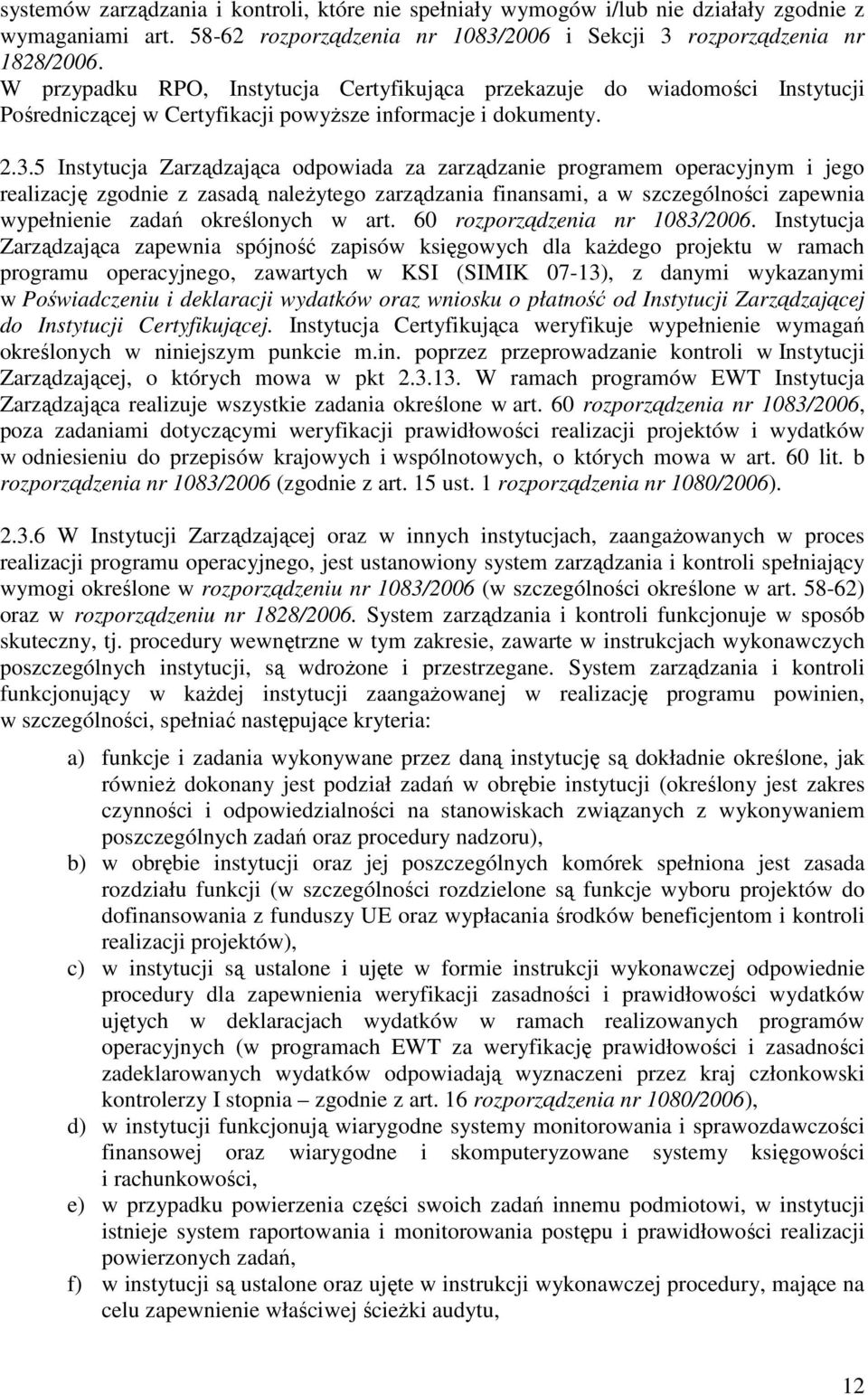 systemów zarządzania i kontroli, które nie spełniały wymogów i/lub nie działały zgodnie z wymaganiami art. 58-62 rozporządzenia nr 1083/2006 i Sekcji 3 rozporządzenia nr 1828/2006.
W przypadku RPO, Instytucja Certyfikująca przekazuje do wiadomości Instytucji Pośredniczącej w Certyfikacji powyższe informacje i dokumenty.

2.3.5 Instytucja Zarządzająca odpowiada za zarządzanie programem operacyjnym i jego realizację zgodnie z zasadą należytego zarządzania finansami, a w szczególności zapewnia wypełnienie zadań określonych w art. 60 rozporządzenia nr 1083/2006. Instytucja Zarządzająca zapewnia spójność zapisów księgowych dla każdego projektu w ramach programu operacyjnego, zawartych w KSI (SIMIK 07-13), z danymi wykazanymi w Poświadczeniu i deklaracji wydatków oraz wniosku o płatność od Instytucji Zarządzającej do Instytucji Certyfikującej. Instytucja Certyfikująca weryfikuje wypełnienie wymagań określonych w niniejszym punkcie m.in. poprzez przeprowadzanie kontroli w Instytucji Zarządzającej, o których mowa w pkt 2.3.13. W ramach programów EWT Instytucja Zarządzająca realizuje wszystkie zadania określone w art. 60 rozporządzenia nr 1083/2006, poza zadaniami dotyczącymi weryfikacji prawidłowości realizacji projektów i wydatków w odniesieniu do przepisów krajowych i wspólnotowych, o których mowa w art. 60 lit. b rozporządzenia nr 1083/2006 (zgodnie z art. 15 ust. 1 rozporządzenia nr 1080/2006).

2.3.6 W Instytucji Zarządzającej oraz w innych instytucjach, zaangażowanych w proces realizacji programu operacyjnego, jest ustanowiony system zarządzania i kontroli spełniający wymogi określone w rozporządzeniu nr 1083/2006 (w szczególności określone w art. 58-62) oraz w rozporządzeniu nr 1828/2006. System zarządzania i kontroli funkcjonuje w sposób skuteczny, tj. procedury wewnętrzne w tym zakresie, zawarte w instrukcjach wykonawczych poszczególnych instytucji, są wdrożone i przestrzegane. System zarządzania i kontroli funkcjonujący w każdej instytucji zaangażowanej w realizację programu powinien, w szczególności, spełniać następujące kryteria:

a) funkcje i zadania wykonywane przez daną instytucję są dokładnie określone, jak również dokonany jest podział zadań w obrębie instytucji (określony jest zakres czynności i odpowiedzialności na stanowiskach związanych z wykonywaniem poszczególnych zadań oraz procedury nadzoru),
b) w obrębie instytucji oraz jej poszczególnych komórek spełniona jest zasada rozdziału funkcji (w szczególności rozdzielone są funkcje wyboru projektów do dofinansowania z funduszy UE oraz wypłacania środków beneficjentom i kontroli realizacji projektów),
c) w instytucji są ustalone i ujęte w formie instrukcji wykonawczej odpowiednie procedury dla zapewnienia weryfikacji zasadności i prawidłowości wydatków ujętych w deklaracjach wydatków w ramach realizowanych programów operacyjnych (w programach EWT za weryfikację prawidłowości i zasadności zadeklarowanych wydatków odpowiadają wyznaczeni przez kraj członkowski kontrolerzy I stopnia – zgodnie z art. 16 rozporządzenia nr 1080/2006),
d) w instytucji funkcjonują wiarygodne systemy monitorowania i sprawozdawczości finansowej oraz wiarygodne i skomputeryzowane systemy księgowości i rachunkowości,
e) w przypadku powierzenia części swoich zadań innemu podmiotowi, w instytucji istnieje system raportowania i monitorowania postępu i prawidłowości realizacji powierzonych zadań,
f) w instytucji są ustalone oraz ujęte w instrukcji wykonawczej procedury, mające na celu zapewnienie właściwej ścieżki audytu,

12